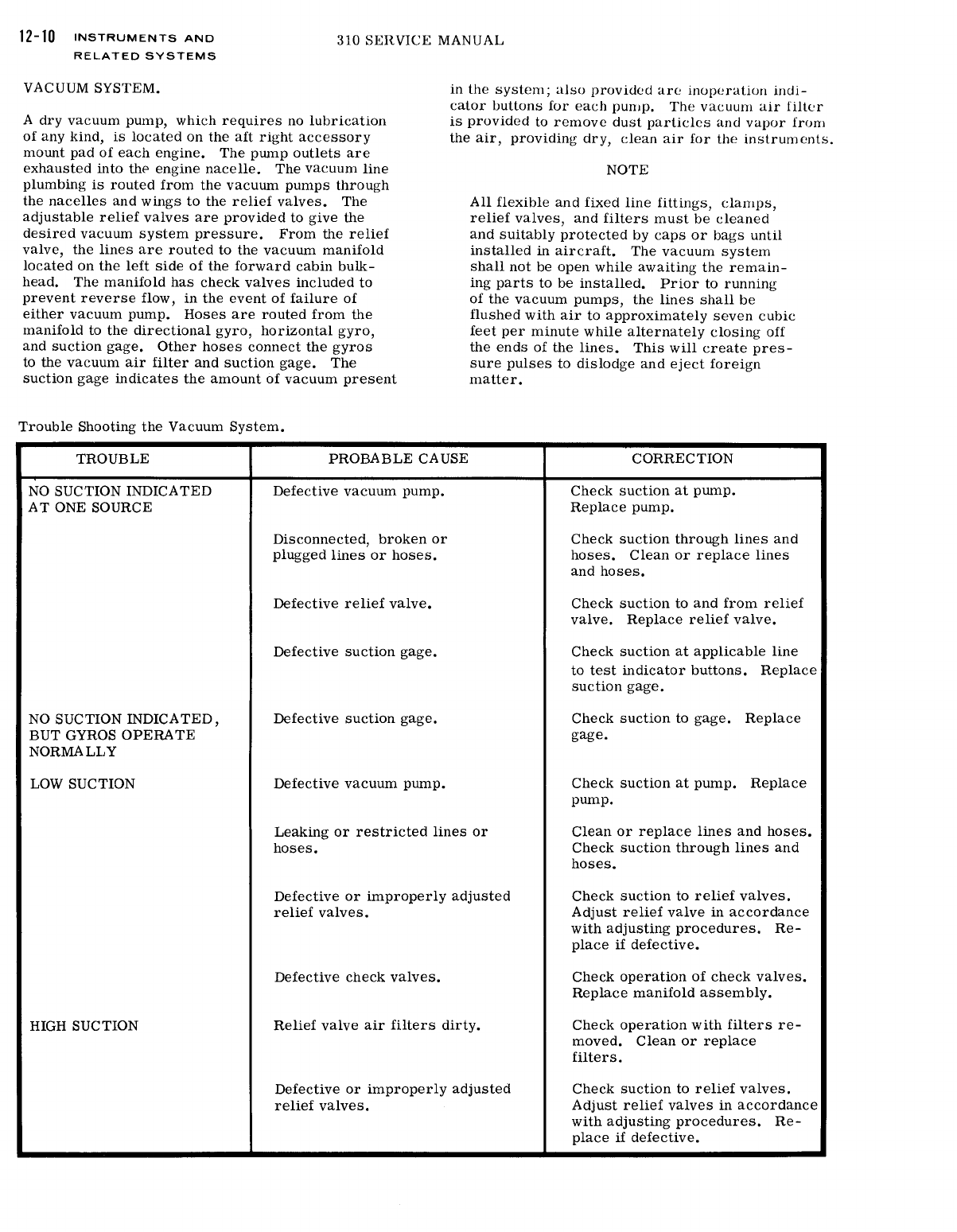 12-10 INSTRUMENTS AND RELATED SYSTEMS

310 SERVICE MANUAL

VACUUM SYSTEM.

A dry vacuum pump, which requires no lubrication of any kind, is located on the aft right accessory mount pad of each engine. The pump outlets are exhausted into the engine nacelle. The vacuum line plumbing is routed from the vacuum pumps through the nacelles and wings to the relief valves. The adjustable relief valves are provided to give the desired vacuum system pressure. From the relief valve, the lines are routed to the vacuum manifold located on the left side of the forward cabin bulkhead. The manifold has check valves included to prevent reverse flow, in the event of failure of either vacuum pump. Hoses are routed from the manifold to the directional gyro, horizontal gyro, and suction gage. Other hoses connect the gyros to the vacuum air filter and suction gage. The suction gage indicates the amount of vacuum present in the system; also provided are inoperation indicator buttons for each pump. The vacuum air filter is provided to remove dust particles and vapor from the air, providing dry, clean air for the instruments.

NOTE

All flexible and fixed line fittings, clamps, relief valves, and filters must be cleaned and suitably protected by caps or bags until installed in aircraft. The vacuum system shall not be open while awaiting the remaining parts to be installed. Prior to running of the vacuum pumps, the lines shall be flushed with air to approximately seven cubic feet per minute while alternately closing off the ends of the lines. This will create pressure pulses to dislodge and eject foreign matter.

Trouble Shooting the Vacuum System.

| TROUBLE | PROBABLE CAUSE | CORRECTION |
|---|---|---|
| NO SUCTION INDICATED AT ONE SOURCE | Defective vacuum pump. | Check suction at pump. Replace pump. |
| | Disconnected, broken or plugged lines or hoses. | Check suction through lines and hoses. Clean or replace lines and hoses. |
| | Defective relief valve. | Check suction to and from relief valve. Replace relief valve. |
| | Defective suction gage. | Check suction at applicable line to test indicator buttons. Replace suction gage. |
| NO SUCTION INDICATED, BUT GYROS OPERATE NORMALLY | Defective suction gage. | Check suction to gage. Replace gage. |
| LOW SUCTION | Defective vacuum pump. | Check suction at pump. Replace pump. |
| | Leaking or restricted lines or hoses. | Clean or replace lines and hoses. Check suction through lines and hoses. |
| | Defective or improperly adjusted relief valves. | Check suction to relief valves. Adjust relief valve in accordance with adjusting procedures. Replace if defective. |
| | Defective check valves. | Check operation of check valves. Replace manifold assembly. |
| HIGH SUCTION | Relief valve air filters dirty. | Check operation with filters removed. Clean or replace filters. |
| | Defective or improperly adjusted relief valves. | Check suction to relief valves. Adjust relief valves in accordance with adjusting procedures. Replace if defective. |